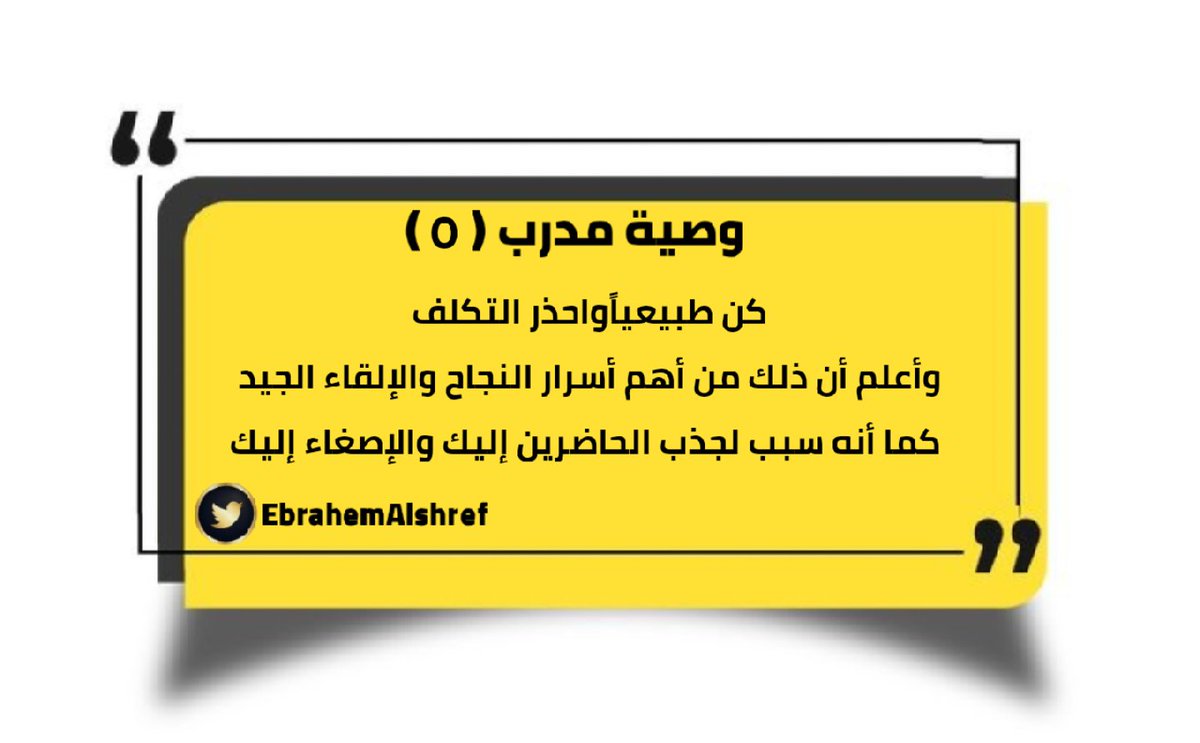 وصية مدرب ( ٥ )

كن طبيعياًواحذر التكلف
وأعلم أن ذلك من أهم أسرار النجاح والإلقاء الجيد
كما أنه سبب لجذب الحاضرين إليك والإصغاء إليك

EbrahemAlshref